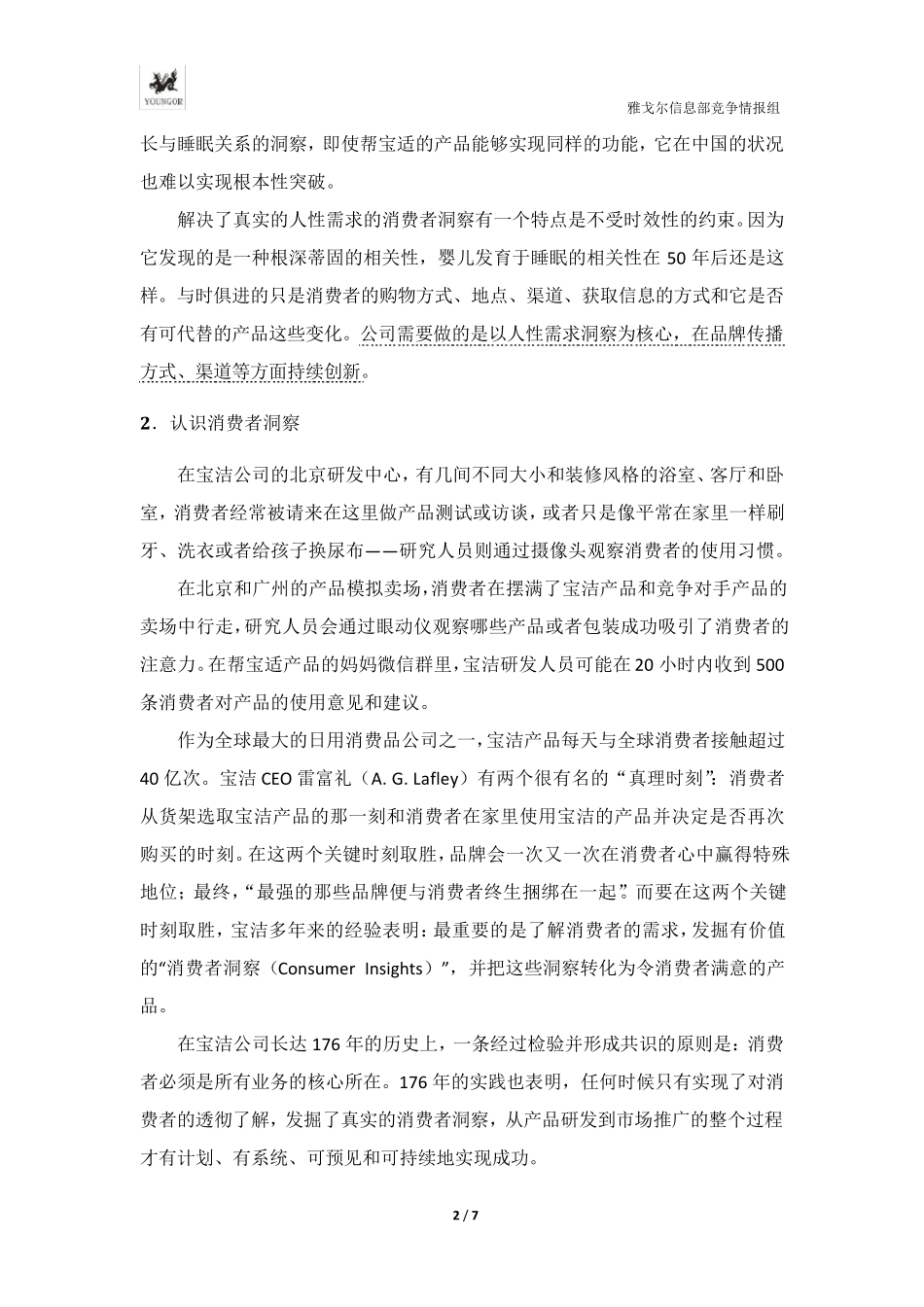 YOUNGOR

雅戈尔信息部竞争情报组

长与睡眠关系的洞察，即使帮宝适的产品能够实现同样的功能，它在中国的状况也难以实现根本性突破。

解决了真实的人性需求的消费者洞察有一个特点是不受时效性的约束。因为它发现的是一种根深蒂固的相关性，婴儿发育于睡眠的相关性在 50 年后还是这样。与时俱进的只是消费者的购物方式、地点、渠道、获取信息的方式和它是否有可代替的产品这些变化。公司需要做的是以人性需求洞察为核心，在品牌传播方式、渠道等方面持续创新。

2．认识消费者洞察

在宝洁公司的北京研发中心，有几间不同大小和装修风格的浴室、客厅和卧室，消费者经常被请来在这里做产品测试或访谈，或者只是像平常在家里一样刷牙、洗衣或者给孩子换尿布——研究人员则通过摄像头观察消费者的使用习惯。

在北京和广州的产品模拟卖场，消费者在摆满了宝洁产品和竞争对手产品的卖场中行走，研究人员会通过眼动仪观察哪些产品或者包装成功吸引了消费者的注意力。在帮宝适产品的妈妈微信群里，宝洁研发人员可能在 20 小时内收到 500 条消费者对产品的使用意见和建议。

作为全球最大的日用消费品公司之一，宝洁产品每天与全球消费者接触超过 40 亿次。宝洁 CEO 雷富礼（A. G. Lafley）有两个很有名的“真理时刻”：消费者从货架选取宝洁产品的那一刻和消费者在家里使用宝洁的产品并决定是否再次购买的时刻。在这两个关键时刻取胜，品牌会一次又一次在消费者心中赢得特殊地位；最终，“最强的那些品牌便与消费者终生捆绑在一起”。而要在这两个关键时刻取胜，宝洁多年来的经验表明：最重要的是了解消费者的需求，发掘有价值的“消费者洞察（Consumer Insights）”，并把这些洞察转化为令消费者满意的产品。

在宝洁公司长达 176 年的历史上，一条经过检验并形成共识的原则是：消费者必须是所有业务的核心所在。176 年的实践也表明，任何时候只有实现了对消费者的透彻了解，发掘了真实的消费者洞察，从产品研发到市场推广的整个过程才有计划、有系统、可预见和可持续地实现成功。

2 / 7